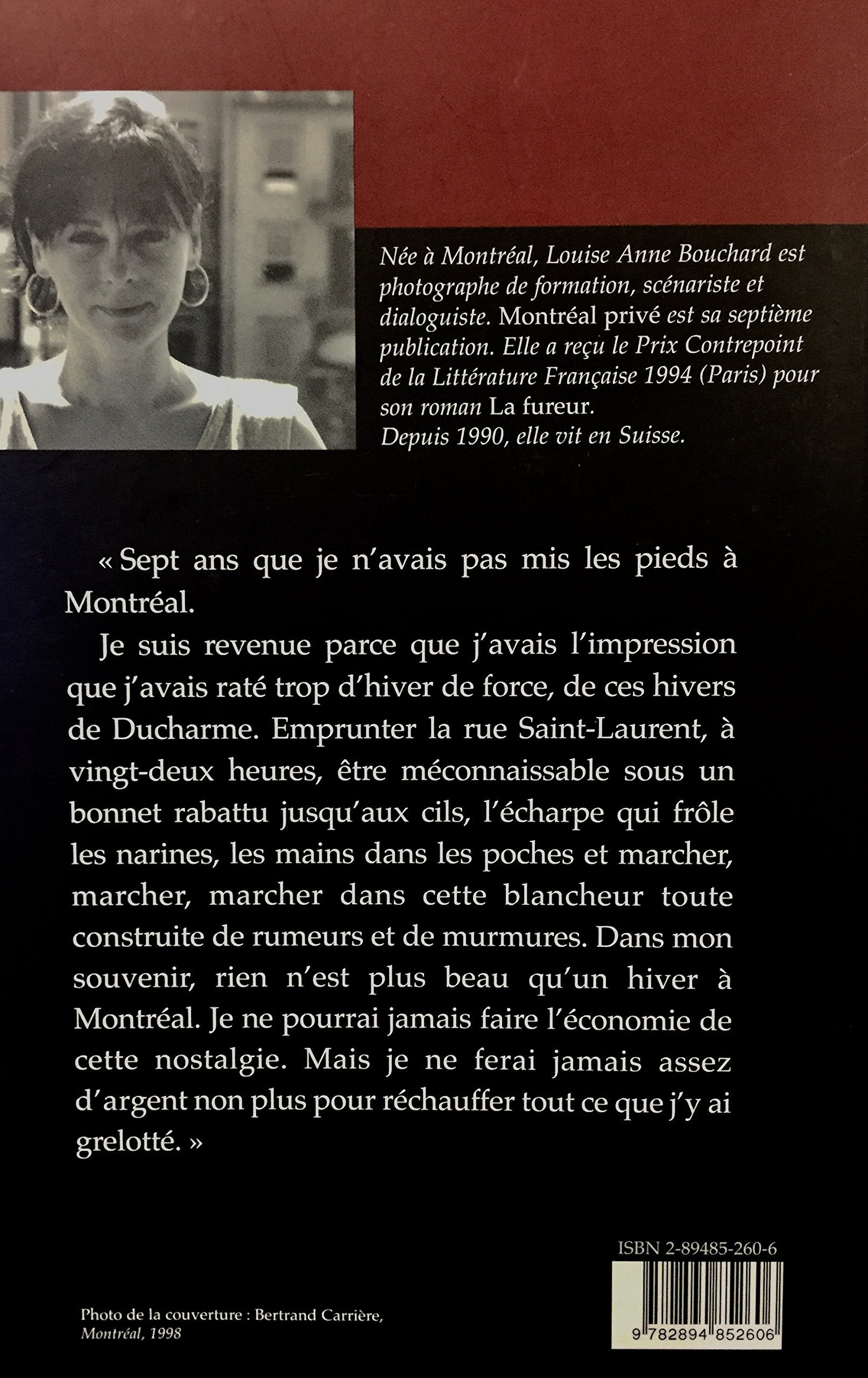 Née à Montréal, Louise Anne Bouchard est photographe de formation, scénariste et dialoguiste. Montréal privé est sa septième publication. Elle a reçu le Prix Contrepoint de la Littérature Française 1994 (Paris) pour son roman La fureur.
Depuis 1990, elle vit en Suisse.

« Sept ans que je n'avais pas mis les pieds à Montréal.

Je suis revenue parce que j'avais l'impression que j'avais raté trop d'hiver de force, de ces hivers de Ducharme. Emprunter la rue Saint-Laurent, à vingt-deux heures, être méconnaissable sous un bonnet rabattu jusqu'aux cils, l'écharpe qui frôle les narines, les mains dans les poches et marcher, marcher, marcher dans cette blancheur toute construite de rumeurs et de murmures. Dans mon souvenir, rien n'est plus beau qu'un hiver à Montréal. Je ne pourrai jamais faire l'économie de cette nostalgie. Mais je ne ferai jamais assez d'argent non plus pour réchauffer tout ce que j'y ai grelotté. »

ISBN 2-89485-260-6

9 782894 852606

Photo de la couverture : Bertrand Carrière, Montréal, 1998